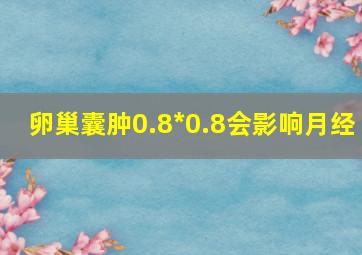 卵巢囊肿0.8*0.8会影响月经